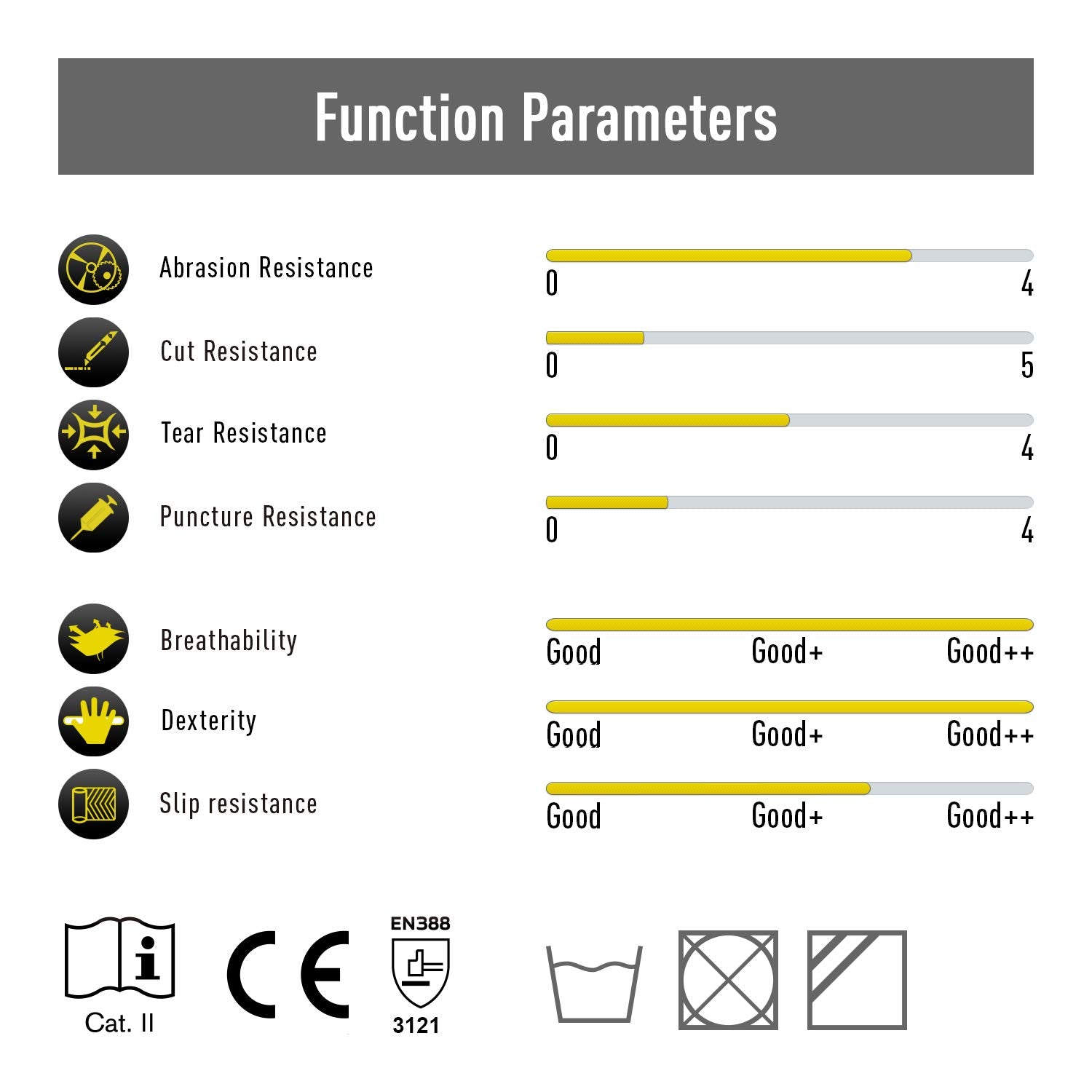 Function Parameters

Abrasion Resistance
0 4

Cut Resistance
0 5

Tear Resistance
0 4

Puncture Resistance
0 4

Breathability
Good Good+ Good++

Dexterity
Good Good+ Good++

Slip resistance
Good Good+ Good++

i
Cat. II

CE

EN388
3121